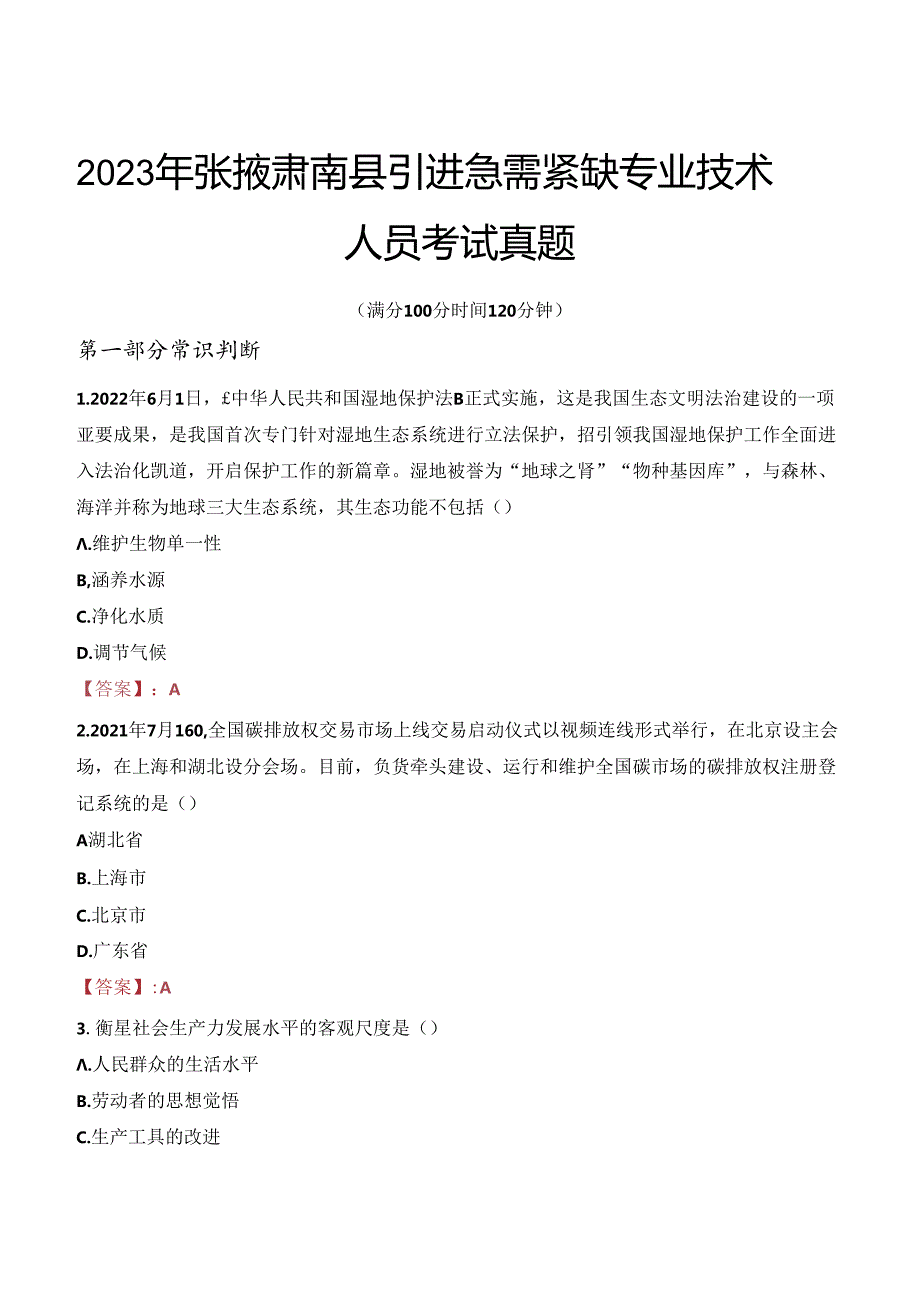 2023年张掖肃南县引进急需紧缺专业技术人员考试真题

（满分100分时间120分钟）

第一部分常识判断

1.2022年6月1日，£中华人民共和国湿地保护法B正式实施，这是我国生态文明法治建设的一项亚要成果，是我国首次专门针对湿地生态系统进行立法保护，招引领我国湿地保护工作全面进入法治化凯道，开启保护工作的新篇章。湿地被誉为“地球之肾”“物种基因库”，与森林、海洋并称为地球三大生态系统，其生态功能不包括（）

Λ.维护生物单一性

B,涵养水源

C.净化水质

D.调节气候

【答案】：A

2.2021年7月160,全国碳排放权交易市场上线交易启动仪式以视频连线形式举行，在北京设主会场，在上海和湖北设分会场。目前，负货牵头建设、运行和维护全国碳市场的碳排放权注册登记系统的是（）

A湖北省

B.上海市

C.北京市

D.广东省

【答案】:A

3. 衡星社会生产力发展水平的客观尺度是（）

Λ.人民群众的生活水平

B.劳动者的思想觉悟

C.生产工具的改进